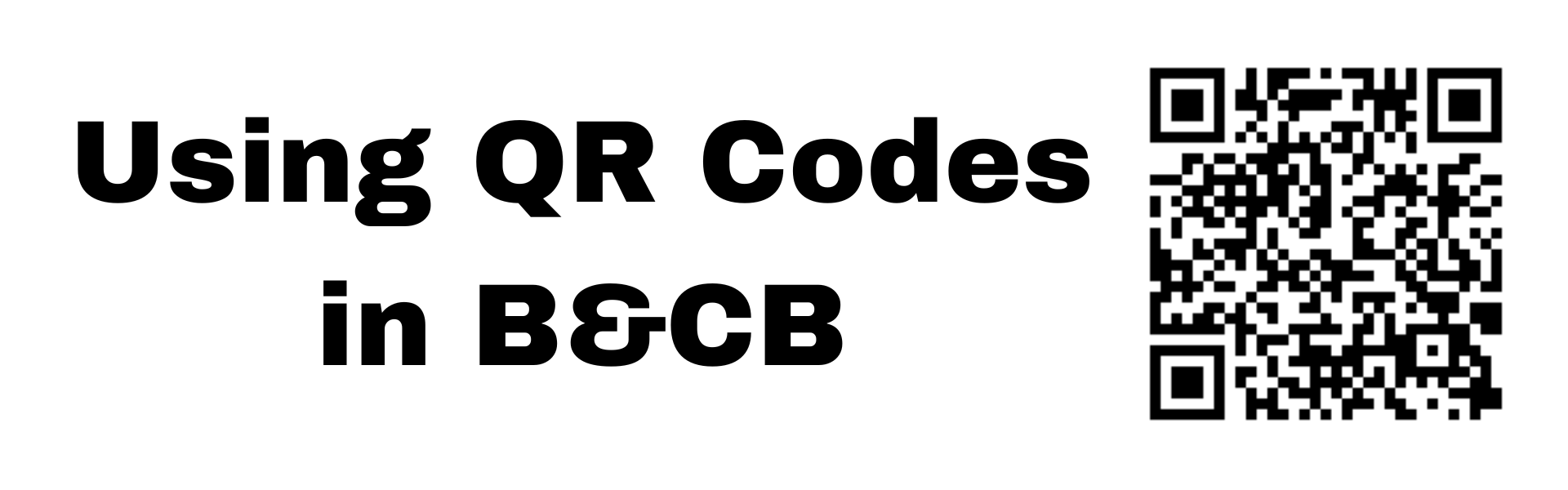 Using QR Codes in B&CB